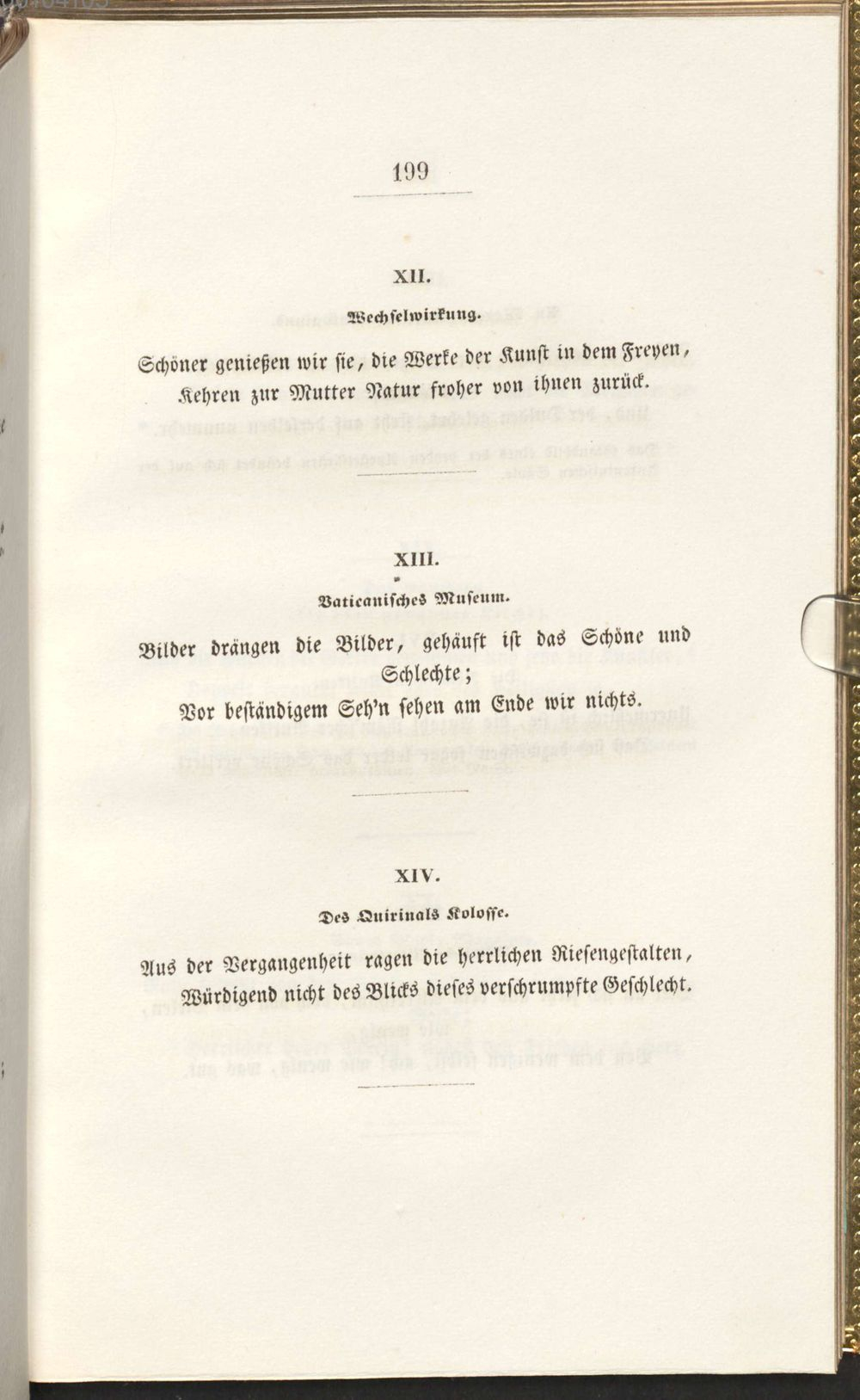 199

XII.

Wechselwirkung.

Schöner genießen wir sie, die Werke der Kunst in dem Freyen,
Kehren zur Mutter Natur froher von ihnen zurück.

XIII.

Vaticanisches Museum.

Bilder drängen die Bilder, gehäuft ist das Schöne und Schlechte;
Vor beständigem Seh'n sehen am Ende wir nichts.

XIV.

Des Quirinals Kolosse.

Aus der Vergangenheit ragen die herrlichen Riesengestalten,
Würdigend nicht des Blicks dieses verschrumpfte Geschlecht.